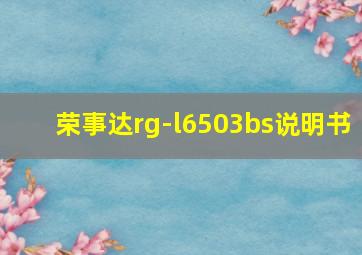 荣事达rg-l6503bs说明书